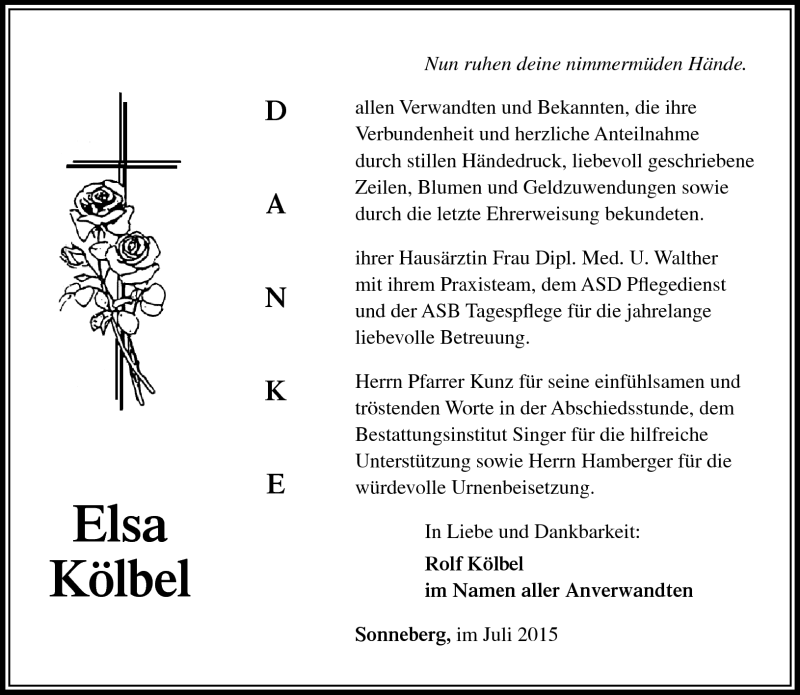 Nun ruhen deine nimmermüden Hände.

D
A
N
K
E

allen Verwandten und Bekannten, die ihre Verbundenheit und herzliche Anteilnahme durch stillen Händedruck, liebevoll geschriebene Zeilen, Blumen und Geldzuwendungen sowie durch die letzte Ehrerweisung bekundeten.

ihrer Hausärztin Frau Dipl. Med. U. Walther mit ihrem Praxisteam, dem ASD Pflegedienst und der ASB Tagespflege für die jahrelange liebevolle Betreuung.

Herrn Pfarrer Kunz für seine einfühlsamen und tröstenden Worte in der Abschiedsstunde, dem Bestattungsinstitut Singer für die hilfreiche Unterstützung sowie Herrn Hamberger für die würdevolle Urnenbeisetzung.

Elsa Kölbel

In Liebe und Dankbarkeit:

Rolf Kölbel
im Namen aller Anverwandten

Sonneberg, im Juli 2015